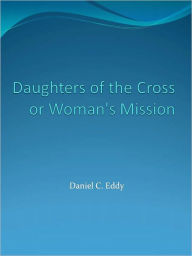 Daughters of the Cross
or Woman's Mission

Daniel C. Eddy